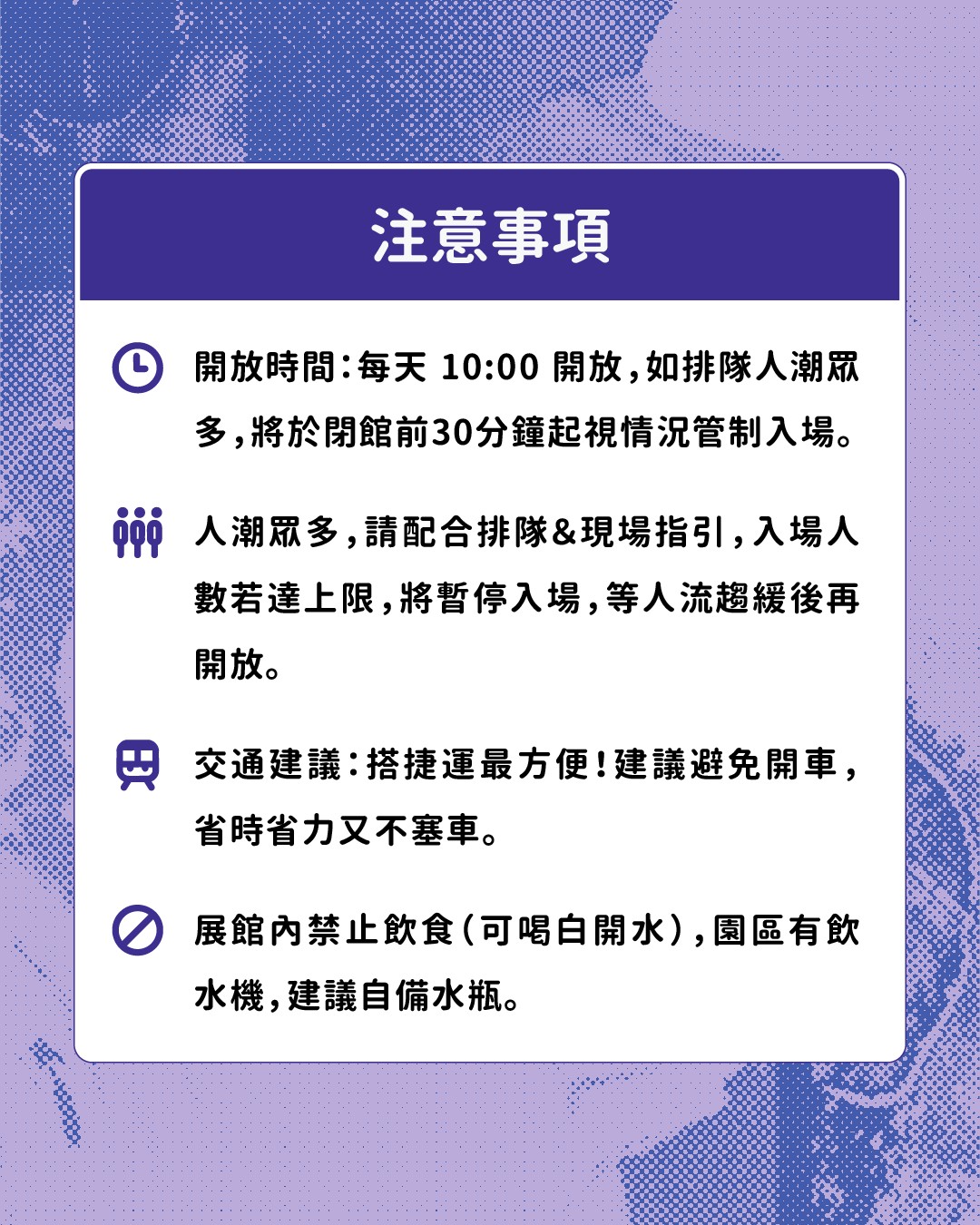 注意事項

開放時間：每天 10:00 開放，如排隊人潮眾多，將於閉館前30分鐘起視情況管制入場。

人潮眾多，請配合排隊&現場指引，入場人數若達上限，將暫停入場，等人流趨緩後再開放。

交通建議：搭捷運最方便！建議避免開車，省時省力又不塞車。

展館內禁止飲食（可喝白開水），園區有飲水機，建議自備水瓶。